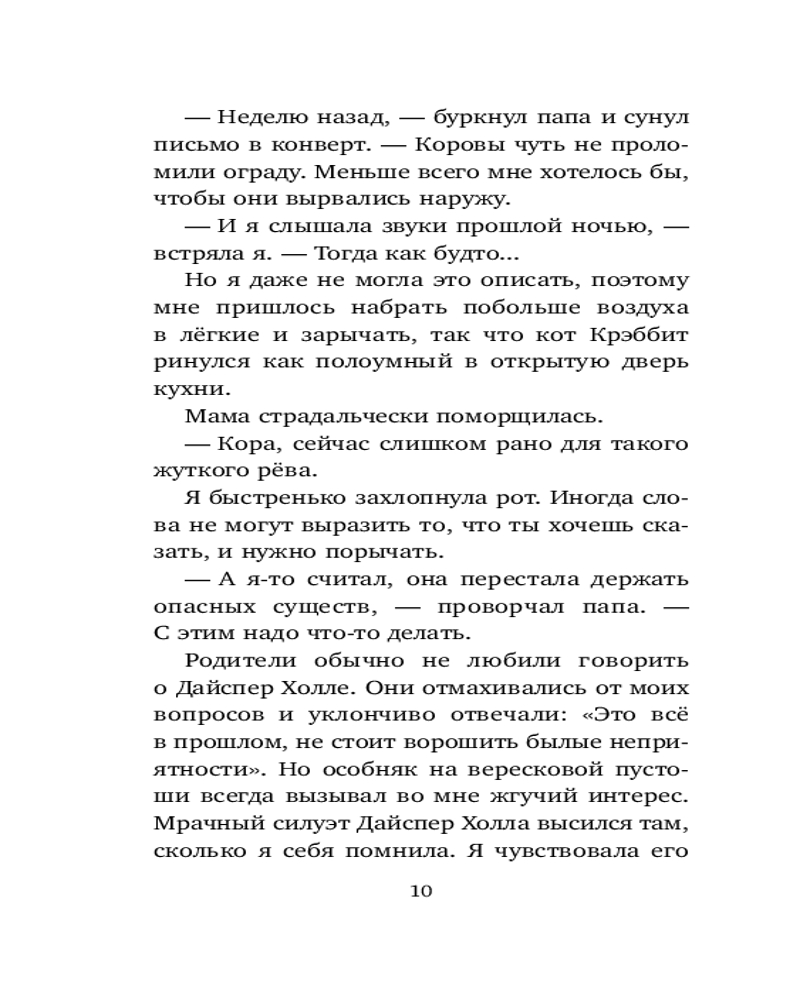 — Неделю назад, — буркнул папа и сунул письмо в конверт. — Коровы чуть не проломили ограду. Меньше всего мне хотелось бы, чтобы они вырвались наружу.

— И я слышала звуки прошлой ночью, — встряла я. — Тогда как будто...

Но я даже не могла это описать, поэтому мне пришлось набрать побольше воздуха в лёгкие и зарычать, так что кот Крэббит ринулся как полоумный в открытую дверь кухни.

Мама страдальчески поморщилась.

— Кора, сейчас слишком рано для такого жуткого рёва.

Я быстренько захлопнула рот. Иногда слова не могут выразить то, что ты хочешь сказать, и нужно порычать.

— А я-то считал, она перестала держать опасных существ, — проворчал папа. — С этим надо что-то делать.

Родители обычно не любили говорить о Дайспер Холле. Они отмахивались от моих вопросов и уклончиво отвечали: «Это всё в прошлом, не стоит ворошить былые неприятности». Но особняк на вересковой пустоши всегда вызывал во мне жгучий интерес. Мрачный силуэт Дайспер Холла высился там, сколько я себя помнила. Я чувствовала его

10